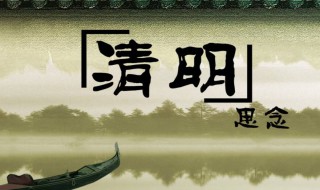 「清明」
思念